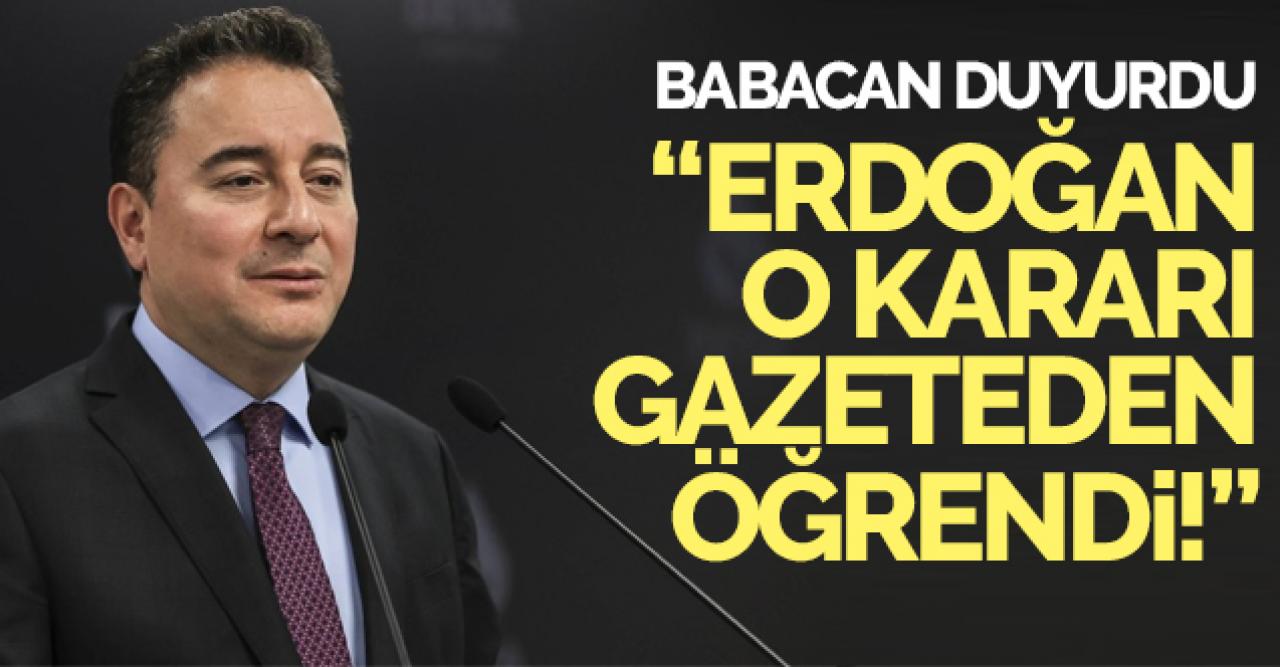 BABACAN DUYURDU

“ERDOĞAN O KARARI GAZETEDEN ÖĞRENDİ!”